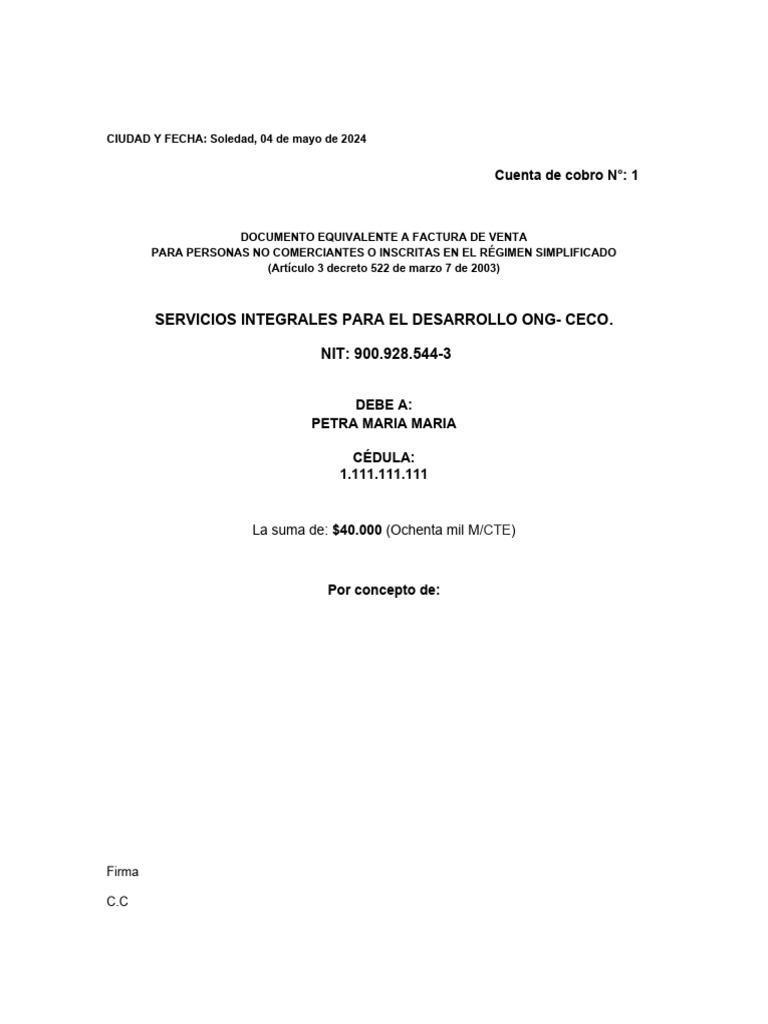 CIUDAD Y FECHA: Soledad, 04 de mayo de 2024

Cuenta de cobro N°: 1

DOCUMENTO EQUIVALENTE A FACTURA DE VENTA
PARA PERSONAS NO COMERCIANTES O INSCRITAS EN EL RÉGIMEN SIMPLIFICADO
(Artículo 3 decreto 522 de marzo 7 de 2003)

SERVICIOS INTEGRALES PARA EL DESARROLLO ONG- CECO.

NIT: 900.928.544-3

DEBE A:
PETRA MARIA MARIA

CÉDULA:
1.111.111.111

La suma de: $40.000 (Ochenta mil M/CTE)

Por concepto de:

Firma

C.C